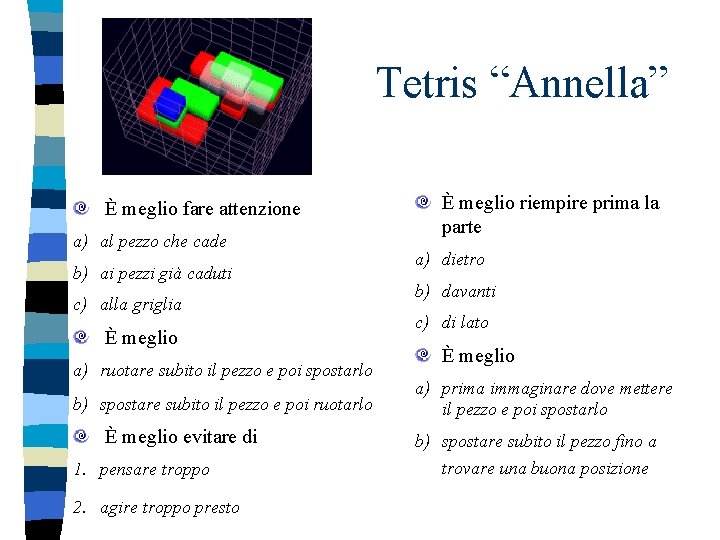 Tetris “Annella”

È meglio fare attenzione
a) al pezzo che cade
b) ai pezzi già caduti
c) alla griglia

È meglio
a) ruotare subito il pezzo e poi spostarlo
b) spostare subito il pezzo e poi ruotarlo

È meglio evitare di
1. pensare troppo
2. agire troppo presto

È meglio riempire prima la parte
a) dietro
b) davanti
c) di lato

È meglio
a) prima immaginare dove mettere il pezzo e poi spostarlo
b) spostare subito il pezzo fino a trovare una buona posizione